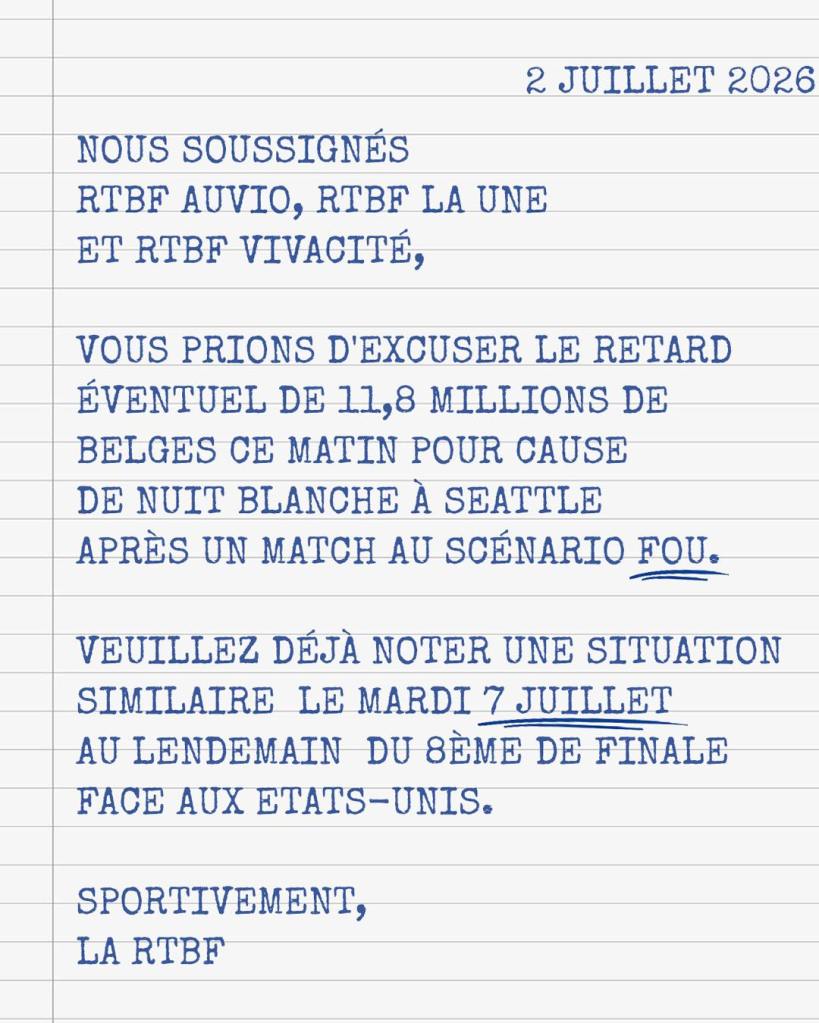 2 JUILLET 2026

NOUS SOUSSIGNÉS
RTBF AUVIO, RTBF LA UNE
ET RTBF VIVACITÉ,

VOUS PRIONS D'EXCUSER LE RETARD ÉVENTUEL DE 11,8 MILLIONS DE BELGES CE MATIN POUR CAUSE DE NUIT BLANCHE À SEATTLE APRÈS UN MATCH AU SCÉNARIO FOU.

VEUILLEZ DÉJÀ NOTER UNE SITUATION SIMILAIRE LE MARDI 7 JUILLET AU LENDEMAIN DU 8ÈME DE FINALE FACE AUX ETATS-UNIS.

SPORTIVEMENT,
LA RTBF